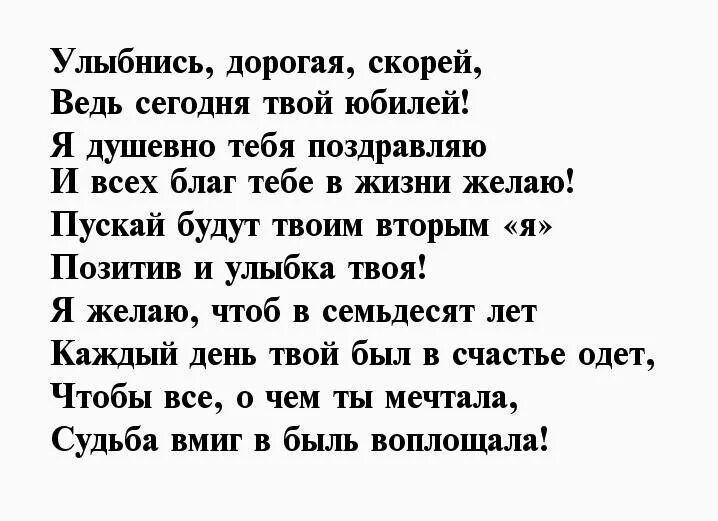 Улыбнись, дорогая, скорей,
Ведь сегодня твой юбилей!
Я душевно тебя поздравляю
И всех благ тебе в жизни желаю!
Пускай будут твоим вторым «я»
Позитив и улыбка твоя!
Я желаю, чтоб в семьдесят лет
Каждый день твой был в счастье одет,
Чтобы все, о чем ты мечтала,
Судьба вмиг в быль воплощала!